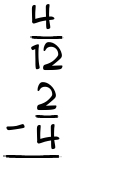 $\frac{4}{12}$
$-\frac{2}{4}$